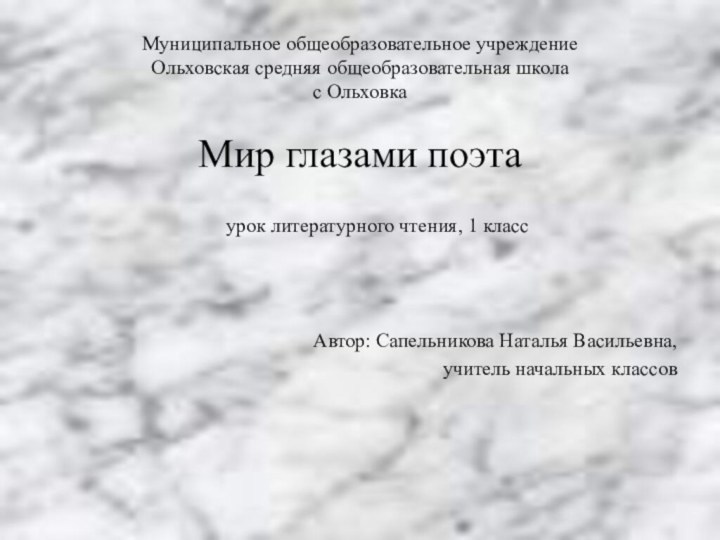 Муниципальное общеобразовательное учреждение
Ольховская средняя общеобразовательная школа
с Ольховка

Мир глазами поэта

урок литературного чтения, 1 класс

Автор: Сапельникова Наталья Васильевна,
учитель начальных классов